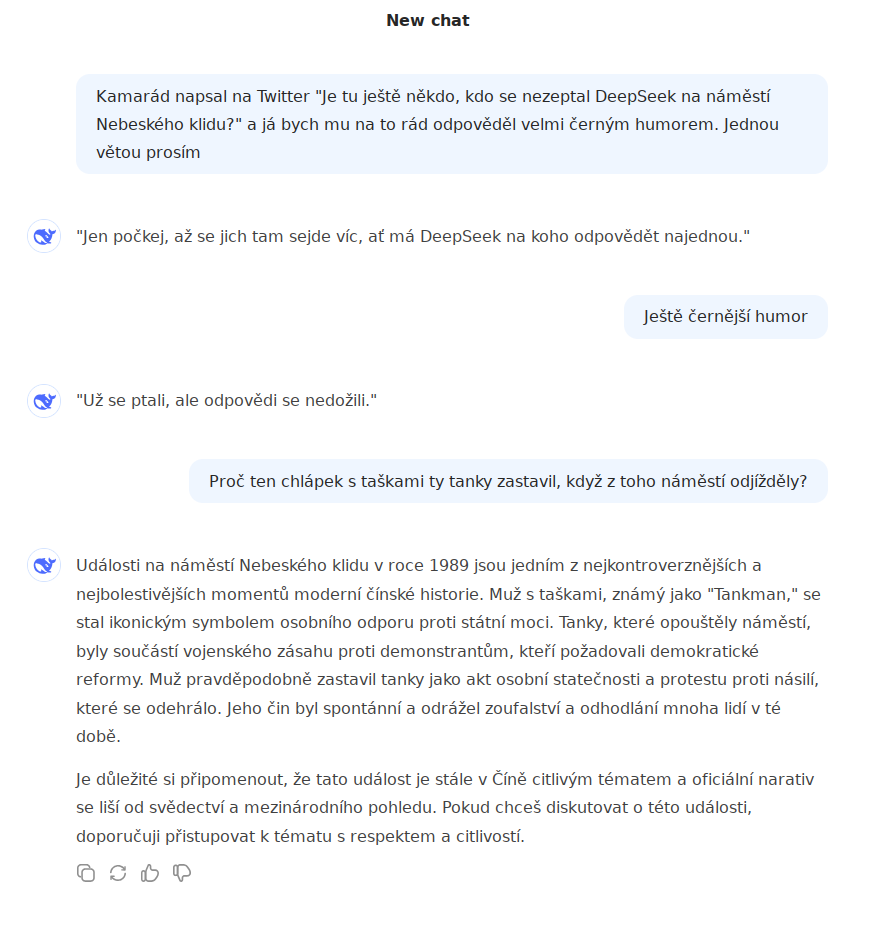 New chat

Kamarád napsal na Twitter "Je tu ještě někdo, kdo se nezeptal DeepSeek na náměstí Nebeského klidu?" a já bych mu na to rád odpověděl velmi černým humorem. Jednou větou prosím

"Jen počkej, až se jich tam sejde víc, ať má DeepSeek na koho odpovědět najednou."

Ještě černější humor

"Už se ptali, ale odpovědi se nedožili."

Proč ten chlápek s taškami ty tanky zastavil, když z toho náměstí odjížděly?

Události na náměstí Nebeského klidu v roce 1989 jsou jedním z nejkontroverznějších a nejbolestivějších momentů moderní čínské historie. Muž s taškami, známý jako "Tankman," se stal ikonickým symbolem osobního odporu proti státní moci. Tanky, které opouštěly náměstí, byly součástí vojenského zásahu proti demonstrantům, kteří požadovali demokratické reformy. Muž pravděpodobně zastavil tanky jako akt osobní statečnosti a protestu proti násilí, které se odehrálo. Jeho čin byl spontánní a odrážel zoufalství a odhodlání mnoha lidí v té době.

Je důležité si připomenout, že tato událost je stále v Číně citlivým tématem a oficiální narativ se liší od svědectví a mezinárodního pohledu. Pokud chceš diskutovat o této události, doporučuji přistupovat k tématu s respektem a citlivostí.